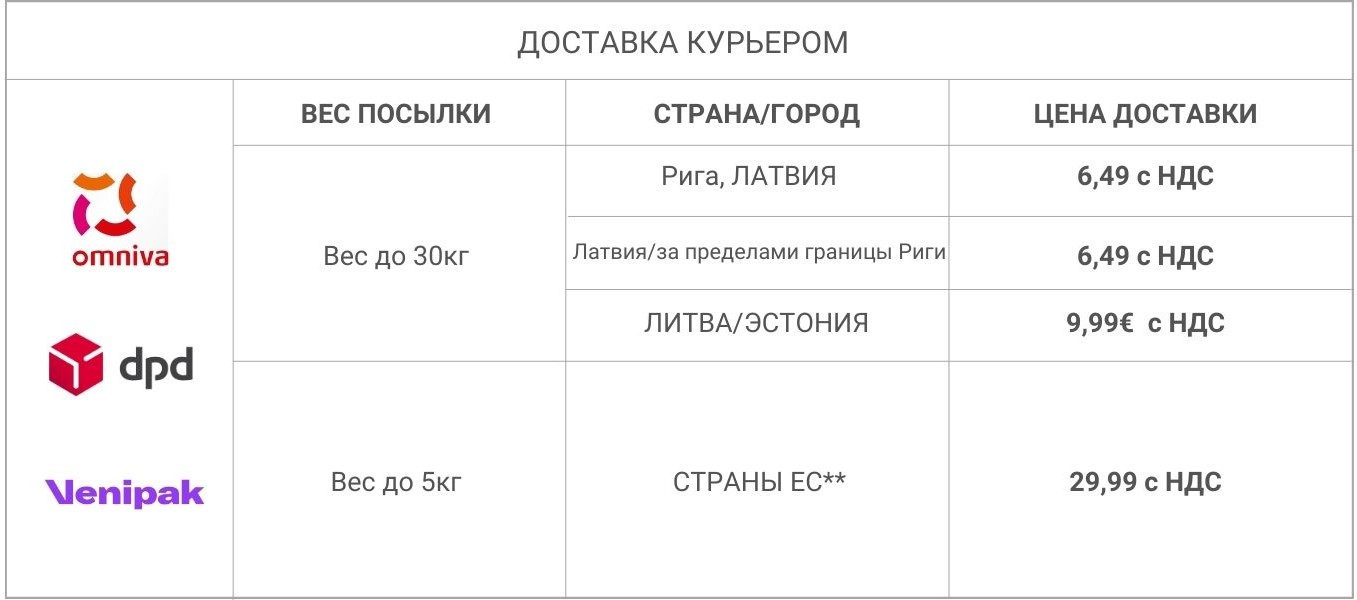 ДОСТАВКА КУРЬЕРОМ

|  | ВЕС ПОСЫЛКИ | СТРАНА/ГОРОД | ЦЕНА ДОСТАВКИ |
|---|---|---|---|
| omniva dpd Venipak | Вес до 30кг | Рига, ЛАТВИЯ | 6,49 с НДС |
|  |  | Латвия/за пределами границы Риги | 6,49 с НДС |
|  |  | ЛИТВА/ЭСТОНИЯ | 9,99€ с НДС |
|  | Вес до 5кг | СТРАНЫ ЕС** | 29,99 с НДС |